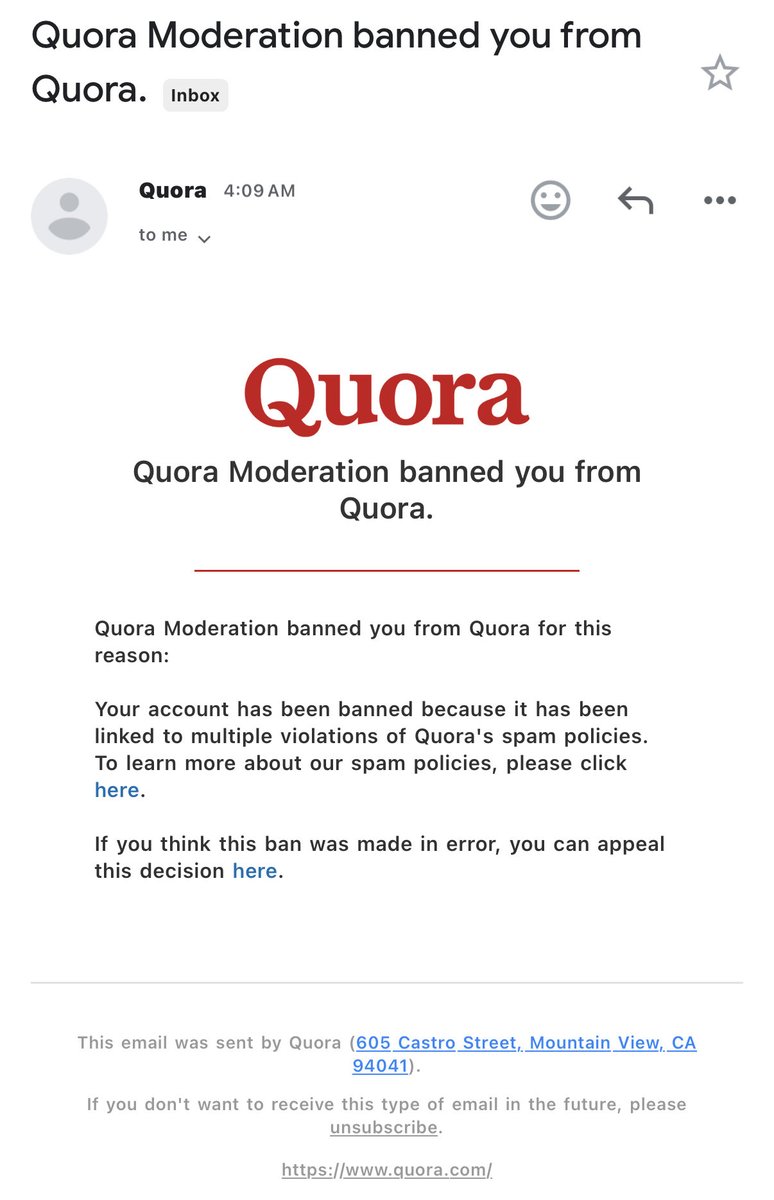 Quora Moderation banned you from Quora. Inbox

Quora 4:09 AM
to me

Quora

Quora Moderation banned you from Quora.

Quora Moderation banned you from Quora for this reason:

Your account has been banned because it has been linked to multiple violations of Quora's spam policies. To learn more about our spam policies, please click here.

If you think this ban was made in error, you can appeal this decision here.

This email was sent by Quora (605 Castro Street, Mountain View, CA 94041).

If you don't want to receive this type of email in the future, please unsubscribe.

https://www.quora.com/